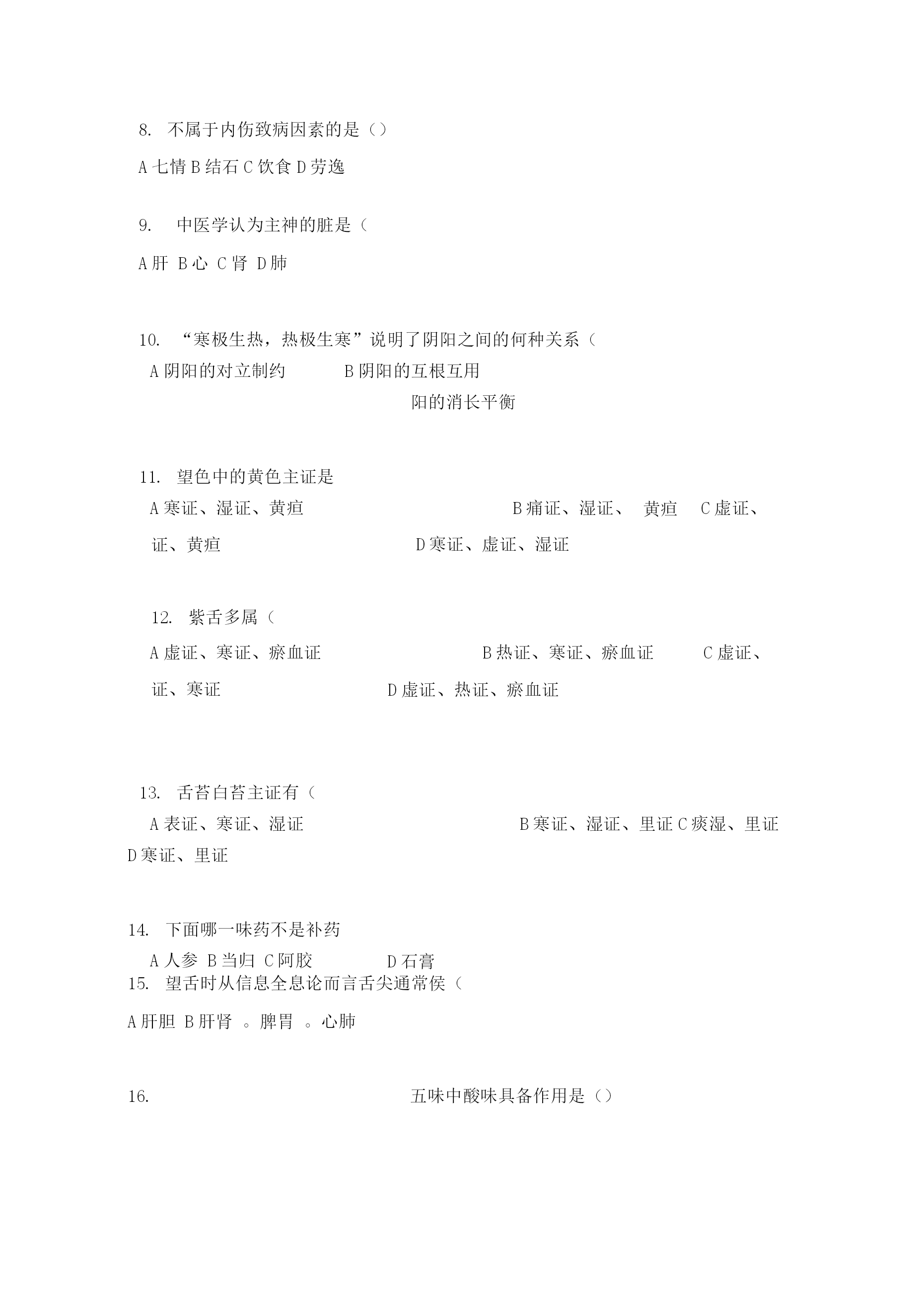 8. 不属于内伤致病因素的是（）

A 七情 B 结石 C 饮食 D 劳逸

9. 中医学认为主神的脏是（

A 肝 B 心 C 肾 D 肺

10. “寒极生热，热极生寒”说明了阴阳之间的何种关系（

A 阴阳的对立制约 B 阴阳的互根互用

阳的消长平衡

11. 望色中的黄色主证是

A 寒证、湿证、黄疸 B 痛证、湿证、 黄疸 C 虚证、

证、黄疸 D 寒证、虚证、湿证

12. 紫舌多属（

A 虚证、寒证、瘀血证 B 热证、寒证、瘀血证 C 虚证、

证、寒证 D 虚证、热证、瘀血证

13. 舌苔白苔主证有（

A 表证、寒证、湿证 B 寒证、湿证、里证 C 痰湿、里证

D 寒证、里证

14. 下面哪一味药不是补药

A 人参 B 当归 C 阿胶 D 石膏

15. 望舌时从信息全息论而言舌尖通常侯（

A 肝胆 B 肝肾 。脾胃 。心肺

16. 五味中酸味具备作用是（）